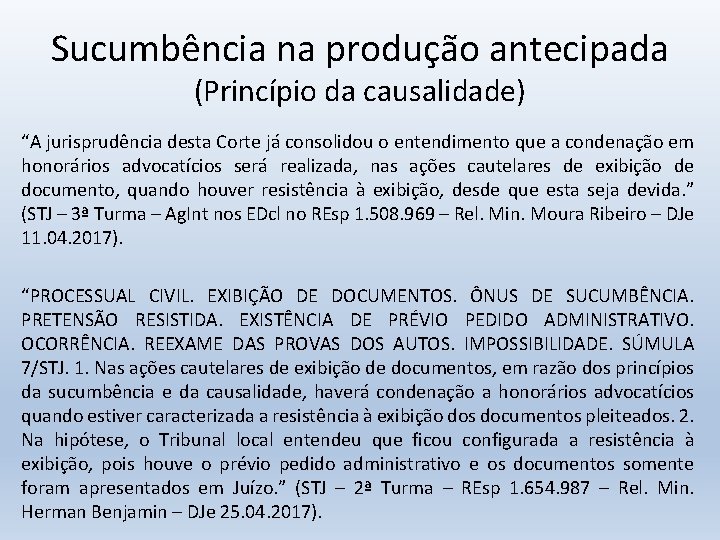 Sucumbência na produção antecipada
(Princípio da causalidade)

"A jurisprudência desta Corte já consolidou o entendimento que a condenação em honorários advocatícios será realizada, nas ações cautelares de exibição de documento, quando houver resistência à exibição, desde que esta seja devida." (STJ – 3ª Turma – AgInt nos EDcl no REsp 1.508.969 – Rel. Min. Moura Ribeiro – DJe 11.04.2017).

"PROCESSUAL CIVIL. EXIBIÇÃO DE DOCUMENTOS. ÔNUS DE SUCUMBÊNCIA. PRETENSÃO RESISTIDA. EXISTÊNCIA DE PRÉVIO PEDIDO ADMINISTRATIVO. OCORRÊNCIA. REEXAME DAS PROVAS DOS AUTOS. IMPOSSIBILIDADE. SÚMULA 7/STJ. 1. Nas ações cautelares de exibição de documentos, em razão dos princípios da sucumbência e da causalidade, haverá condenação a honorários advocatícios quando estiver caracterizada a resistência à exibição dos documentos pleiteados. 2. Na hipótese, o Tribunal local entendeu que ficou configurada a resistência à exibição, pois houve o prévio pedido administrativo e os documentos somente foram apresentados em Juízo." (STJ – 2ª Turma – REsp 1.654.987 – Rel. Min. Herman Benjamin – DJe 25.04.2017).